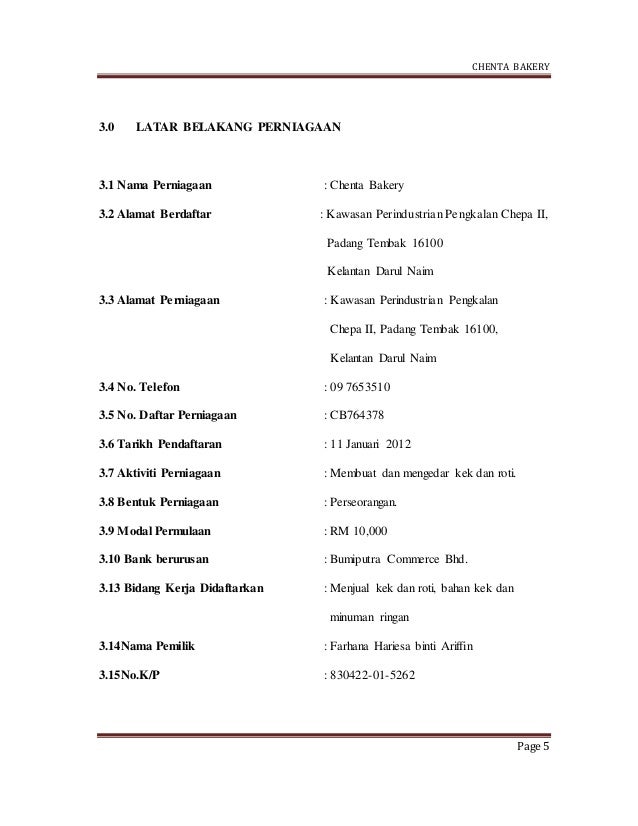 CHENTA BAKERY

3.0 LATAR BELAKANG PERNIAGAAN

3.1 Nama Perniagaan : Chenta Bakery

3.2 Alamat Berdaftar : Kawasan Perindustrian Pengkalan Chepa II, Padang Tembak 16100 Kelantan Darul Naim

3.3 Alamat Perniagaan : Kawasan Perindustrian Pengkalan Chepa II, Padang Tembak 16100, Kelantan Darul Naim

3.4 No. Telefon : 09 7653510

3.5 No. Daftar Perniagaan : CB764378

3.6 Tarikh Pendaftaran : 11 Januari 2012

3.7 Aktiviti Perniagaan : Membuat dan mengedar kek dan roti.

3.8 Bentuk Perniagaan : Perseorangan.

3.9 Modal Permulaan : RM 10,000

3.10 Bank berurusan : Bumiputra Commerce Bhd.

3.13 Bidang Kerja Didaftarkan : Menjual kek dan roti, bahan kek dan minuman ringan

3.14Nama Pemilik : Farhana Hariesa binti Ariffin

3.15No.K/P : 830422-01-5262

Page 5